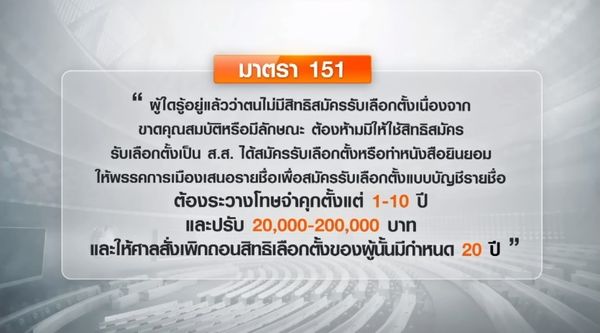 มาตรา 151

“ ผู้ใดรู้อยู่แล้วว่าตนไม่มีสิทธิสมัครรับเลือกตั้งเนื่องจาก ขาดคุณสมบัติหรือมีลักษณะ ต้องห้ามมิให้ใช้สิทธิสมัคร รับเลือกตั้งเป็น ส.ส. ได้สมัครรับเลือกตั้งหรือทำหนังสือยินยอม ให้พรรคการเมืองเสนอรายชื่อเพื่อสมัครรับเลือกตั้งแบบบัญชีรายชื่อ ต้องระวางโทษจำคุกตั้งแต่ 1-10 ปี และปรับ 20,000-200,000 บาท และให้ศาลสั่งเพิกถอนสิทธิเลือกตั้งของผู้นั้นมีกำหนด 20 ปี ”